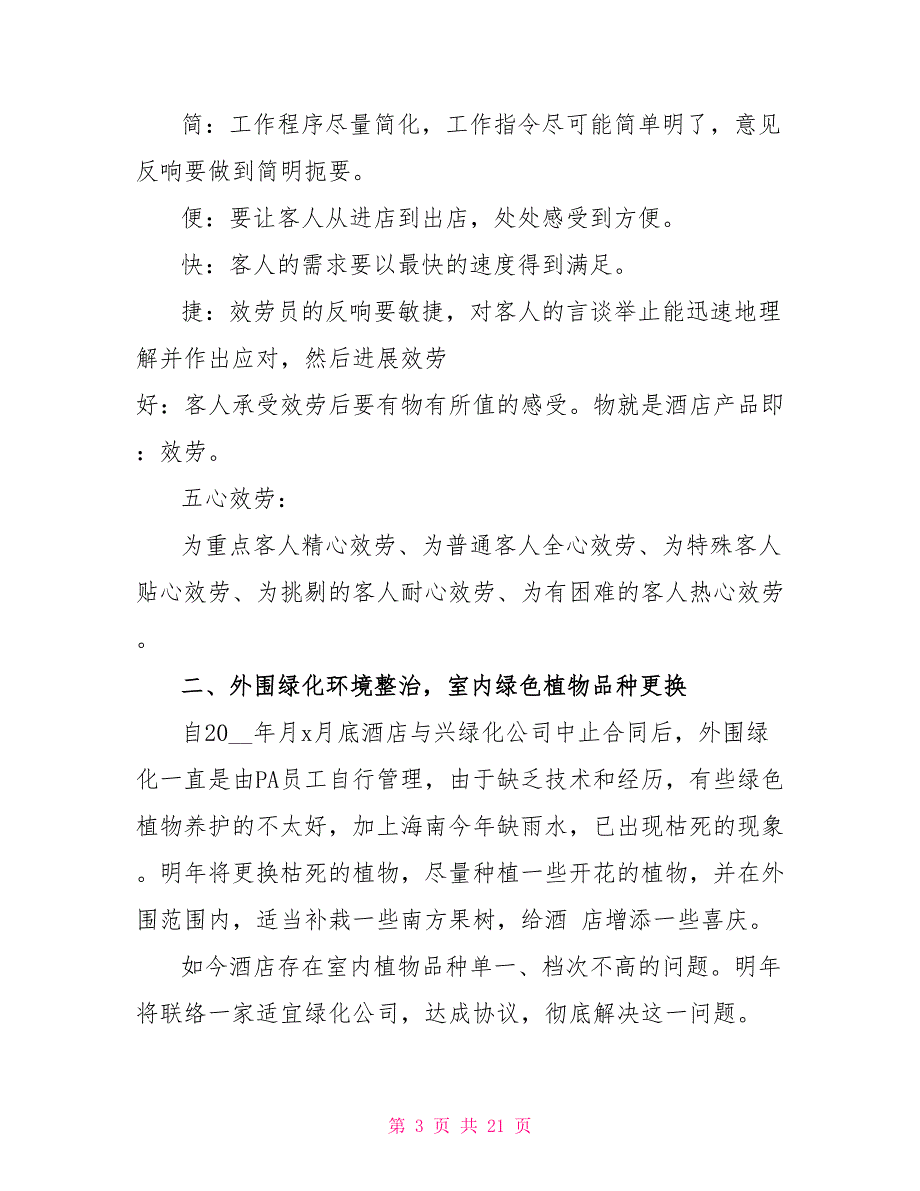 简：工作程序尽量简化，工作指令尽可能简单明了，意见反响要做到简明扼要。

便：要让客人从进店到出店，处处感受到方便。

快：客人的需求要以最快的速度得到满足。

捷：效劳员的反响要敏捷，对客人的言谈举止能迅速地理解并作出应对，然后进展效劳

好：客人承受效劳后要有物有所值的感受。物就是酒店产品即：效劳。

五心效劳：

为重点客人精心效劳、为普通客人全心效劳、为特殊客人贴心效劳、为挑剔的客人耐心效劳、为有困难的客人热心效劳。

二、外围绿化环境整治，室内绿色植物品种更换

自20__年月x月底酒店与兴绿化公司中止合同后，外围绿化一直是由PA员工自行管理，由于缺乏技术和经历，有些绿色植物养护的不太好，加上海南今年缺雨水，已出现枯死的现象。明年将更换枯死的植物，尽量种植一些开花的植物，并在外围范围内，适当补栽一些南方果树，给酒 店增添一些喜庆。

如今酒店存在室内植物品种单一、档次不高的问题。明年将联络一家适宜绿化公司，达成协议，彻底解决这一问题。

第 3 页 共 21 页